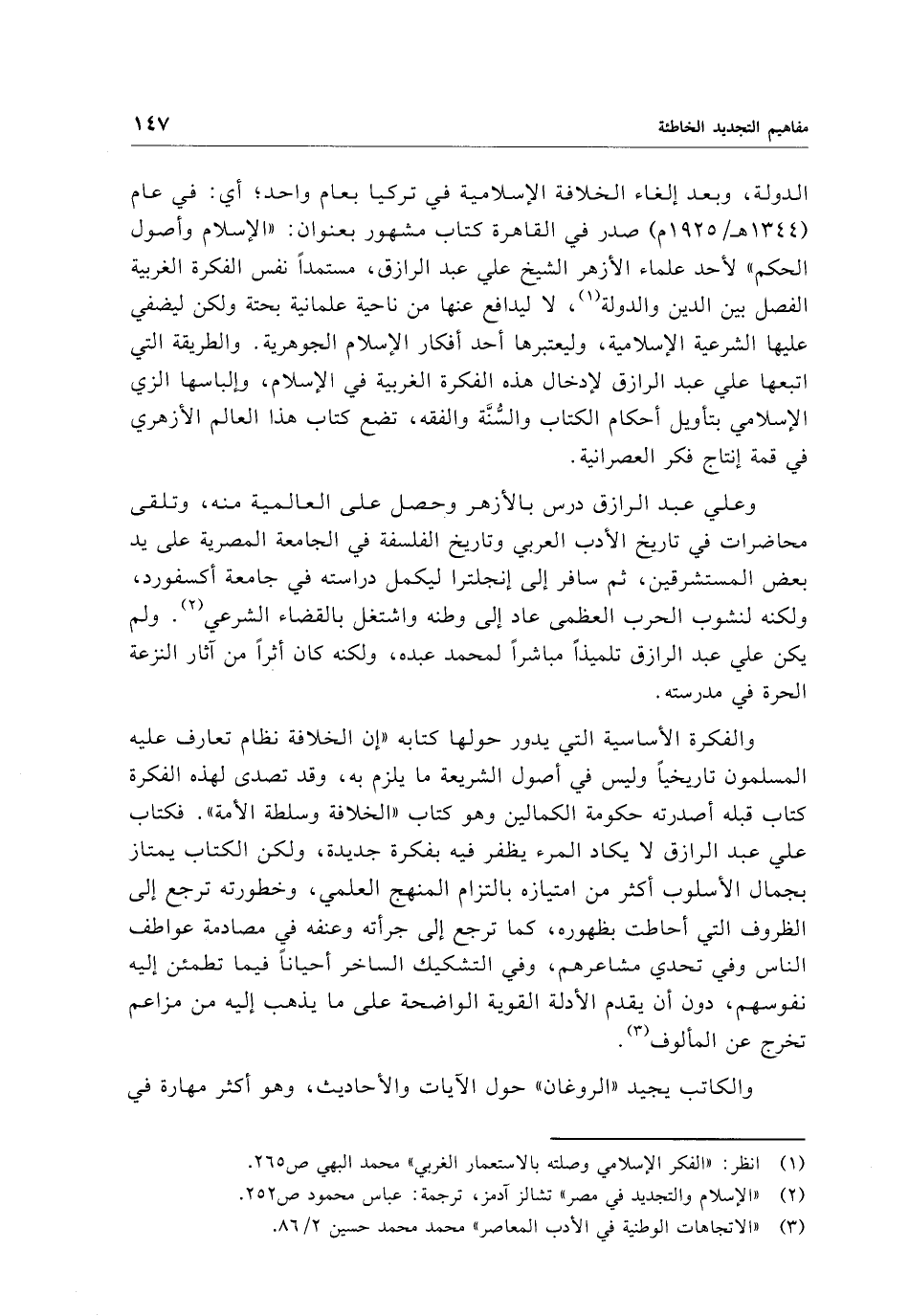 مفاهيم التجديد الخاطئة ١٤٧

الدولة، وبعد إلغاء الخلافة الإسلامية في تركيا بعام واحد؛ أي: في عام (١٣٤٤هـ/ ١٩٢٥م) صدر في القاهرة كتاب مشهور بعنوان: «الإسلام وأصول الحكم» لأحد علماء الأزهر الشيخ علي عبد الرازق، مستمداً نفس الفكرة الغربية الفصل بين الدين والدولة$^{(١)}$، لا ليدافع عنها من ناحية علمانية بحتة ولكن ليضفي عليها الشرعية الإسلامية، وليعتبرها أحد أفكار الإسلام الجوهرية. والطريقة التي اتبعها علي عبد الرازق لإدخال هذه الفكرة الغربية في الإسلام، وإلباسها الزي الإسلامي بتأويل أحكام الكتاب والسُّنَّة والفقه، تضع كتاب هذا العالم الأزهري في قمة إنتاج فكر العصرانية.

وعلي عبد الرازق درس بالأزهر وحصل على العالمية منه، وتلقى محاضرات في تاريخ الأدب العربي وتاريخ الفلسفة في الجامعة المصرية على يد بعض المستشرقين، ثم سافر إلى إنجلترا ليكمل دراسته في جامعة أكسفورد، ولكنه لنشوب الحرب العظمى عاد إلى وطنه واشتغل بالقضاء الشرعي$^{(٢)}$. ولم يكن علي عبد الرازق تلميذاً مباشراً لمحمد عبده، ولكنه كان أثراً من آثار النزعة الحرة في مدرسته.

والفكرة الأساسية التي يدور حولها كتابه «إن الخلافة نظام تعارف عليه المسلمون تاريخياً وليس في أصول الشريعة ما يلزم به، وقد تصدى لهذه الفكرة كتاب قبله أصدرته حكومة الكماليين وهو كتاب «الخلافة وسلطة الأمة». فكتاب علي عبد الرازق لا يكاد المرء يظفر فيه بفكرة جديدة، ولكن الكتاب يمتاز بجمال الأسلوب أكثر من امتيازه بالتزام المنهج العلمي، وخطورته ترجع إلى الظروف التي أحاطت بظهوره، كما ترجع إلى جرأته وعنفه في مصادمة عواطف الناس وفي تحدي مشاعرهم، وفي التشكيك الساخر أحياناً فيما تطمئن إليه نفوسهم، دون أن يقدم الأدلة القوية الواضحة على ما يذهب إليه من مزاعم تخرج عن المألوف$^{(٣)}$.

والكاتب يجيد «الروغان» حول الآيات والأحاديث، وهو أكثر مهارة في

(١) انظر: «الفكر الإسلامي وصلته بالاستعمار الغربي» محمد البهي ص٢٦٥.
(٢) «الإسلام والتجديد في مصر» تشالز آدمز، ترجمة: عباس محمود ص٢٥٢.
(٣) «الاتجاهات الوطنية في الأدب المعاصر» محمد محمد حسين ٢/ ٨٦.